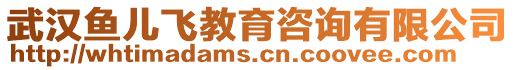 武汉鱼儿飞教育咨询有限公司
http://whtimadams.cn.coovee.com